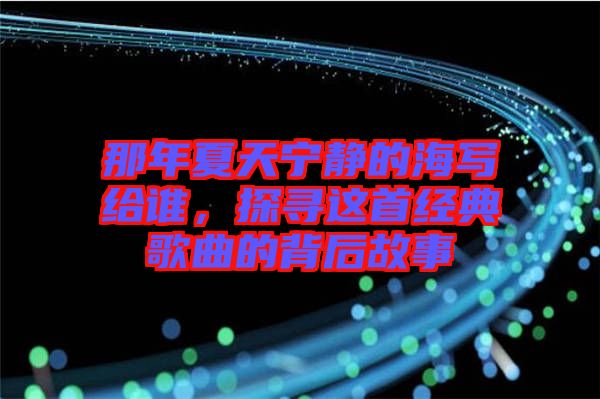 那年夏天宁静的海写给谁，探寻这首经典歌曲的背后故事